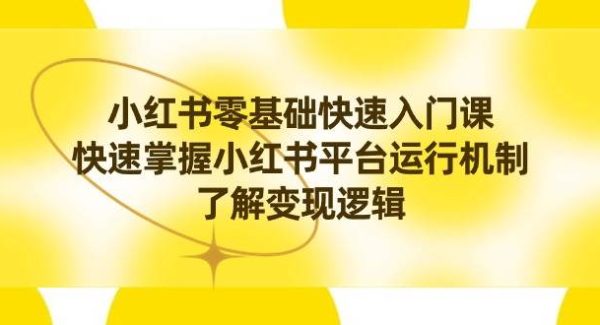 小红书零基础快速入门课
快速掌握小红书平台运行机制
了解变现逻辑